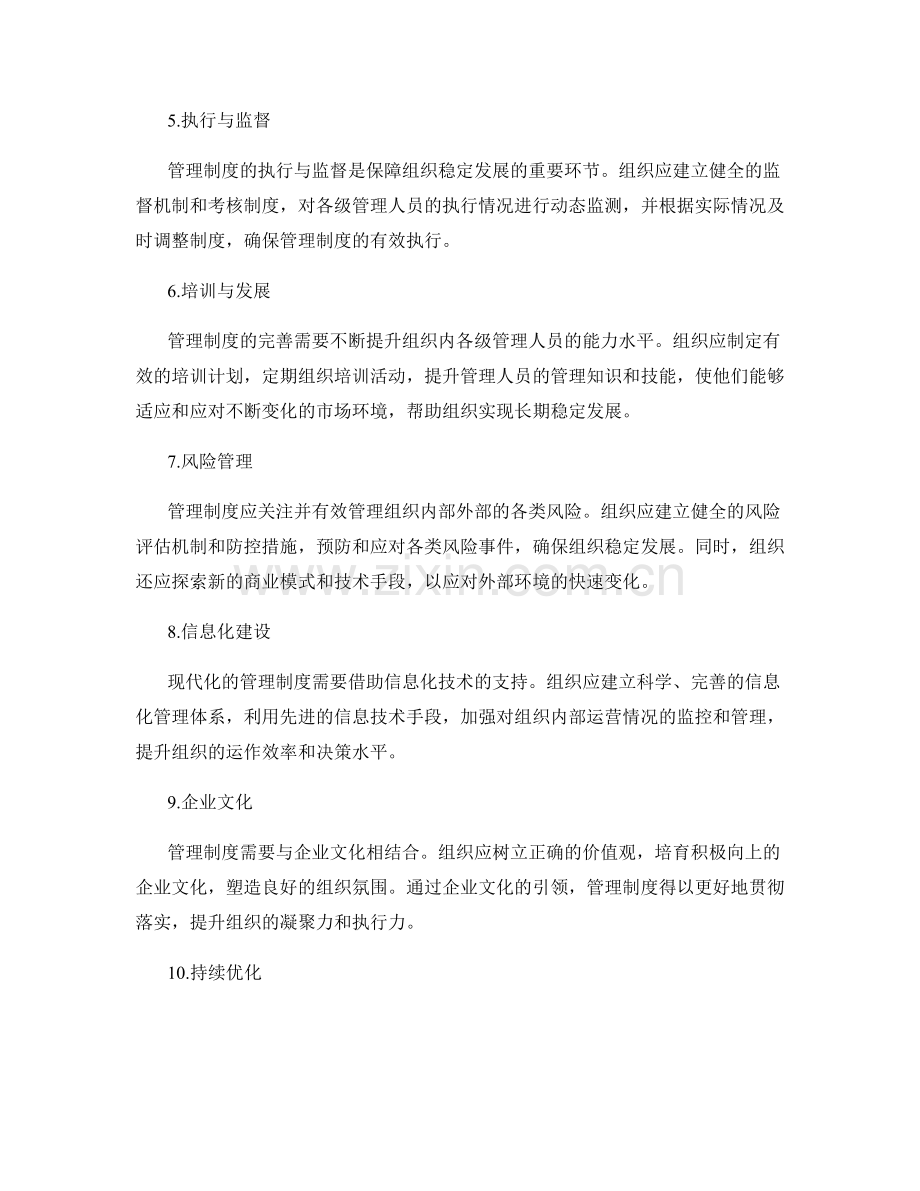 5.执行与监督

管理制度的执行与监督是保障组织稳定发展的重要环节。组织应建立健全的监督机制和考核制度，对各级管理人员的执行情况进行动态监测，并根据实际情况及时调整制度，确保管理制度的有效执行。

6.培训与发展

管理制度的完善需要不断提升组织内各级管理人员的能力水平。组织应制定有效的培训计划，定期组织培训活动，提升管理人员的管理知识和技能，使他们能够适应和应对不断变化的市场环境，帮助组织实现长期稳定发展。

7.风险管理

管理制度应关注并有效管理组织内部外部的各类风险。组织应建立健全的风险评估机制和防控措施，预防和应对各类风险事件，确保组织稳定发展。同时，组织还应探索新的商业模式和技术手段，以应对外部环境的快速变化。

8.信息化建设

现代化的管理制度需要借助信息化技术的支持。组织应建立科学、完善的信息化管理体系，利用先进的信息技术手段，加强对组织内部运营情况的监控和管理，提升组织的运作效率和决策水平。

9.企业文化

管理制度需要与企业文化相结合。组织应树立正确的价值观，培育积极向上的企业文化，塑造良好的组织氛围。通过企业文化的引领，管理制度得以更好地贯彻落实，提升组织的凝聚力和执行力。

10.持续优化

www.zixin.com.cn